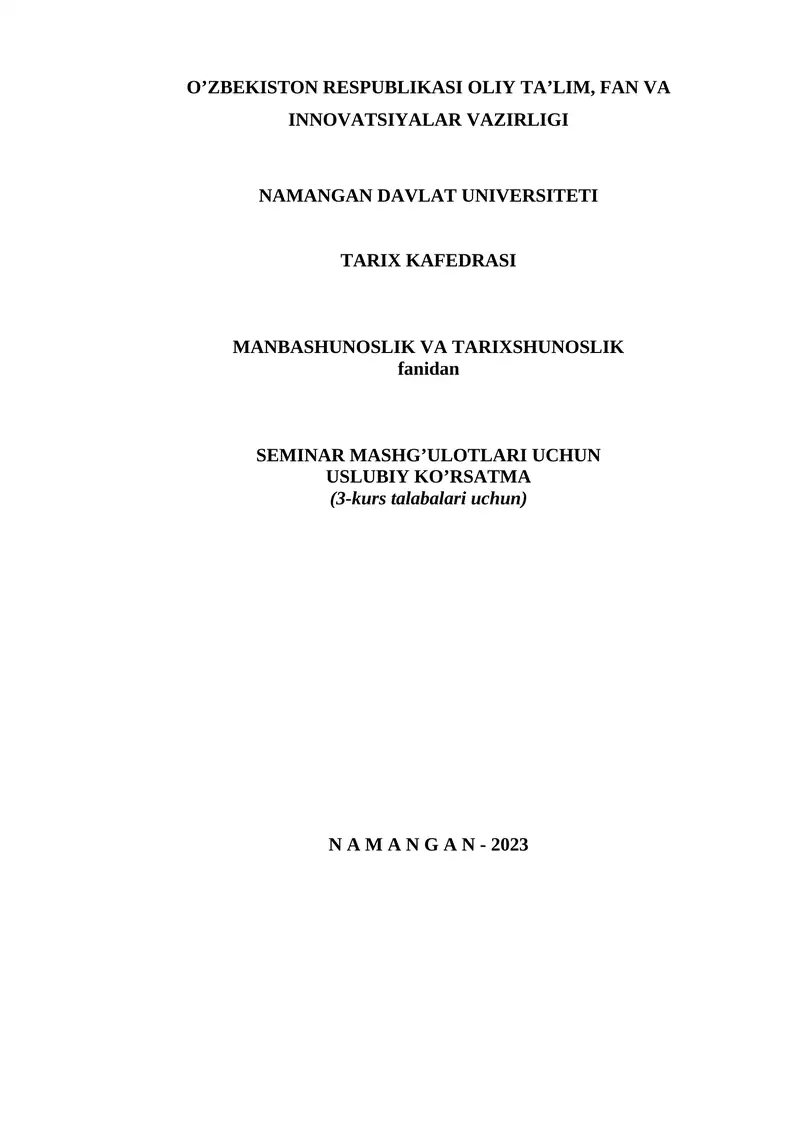 O’ZBEKISTON RESPUBLIKASI OLIY TA’LIM, FAN VA INNOVATSIYALAR VAZIRLIGI

NAMANGAN DAVLAT UNIVERSITETI

TARIX KAFEDRASI

MANBASHUNOSLIK VA TARIXSHUNOSLIK
fanidan

SEMINAR MASHG’ULOTLARI UCHUN
USLUBIY KO’RSATMA
(3-kurs talabalari uchun)

N A M A N G A N - 2023